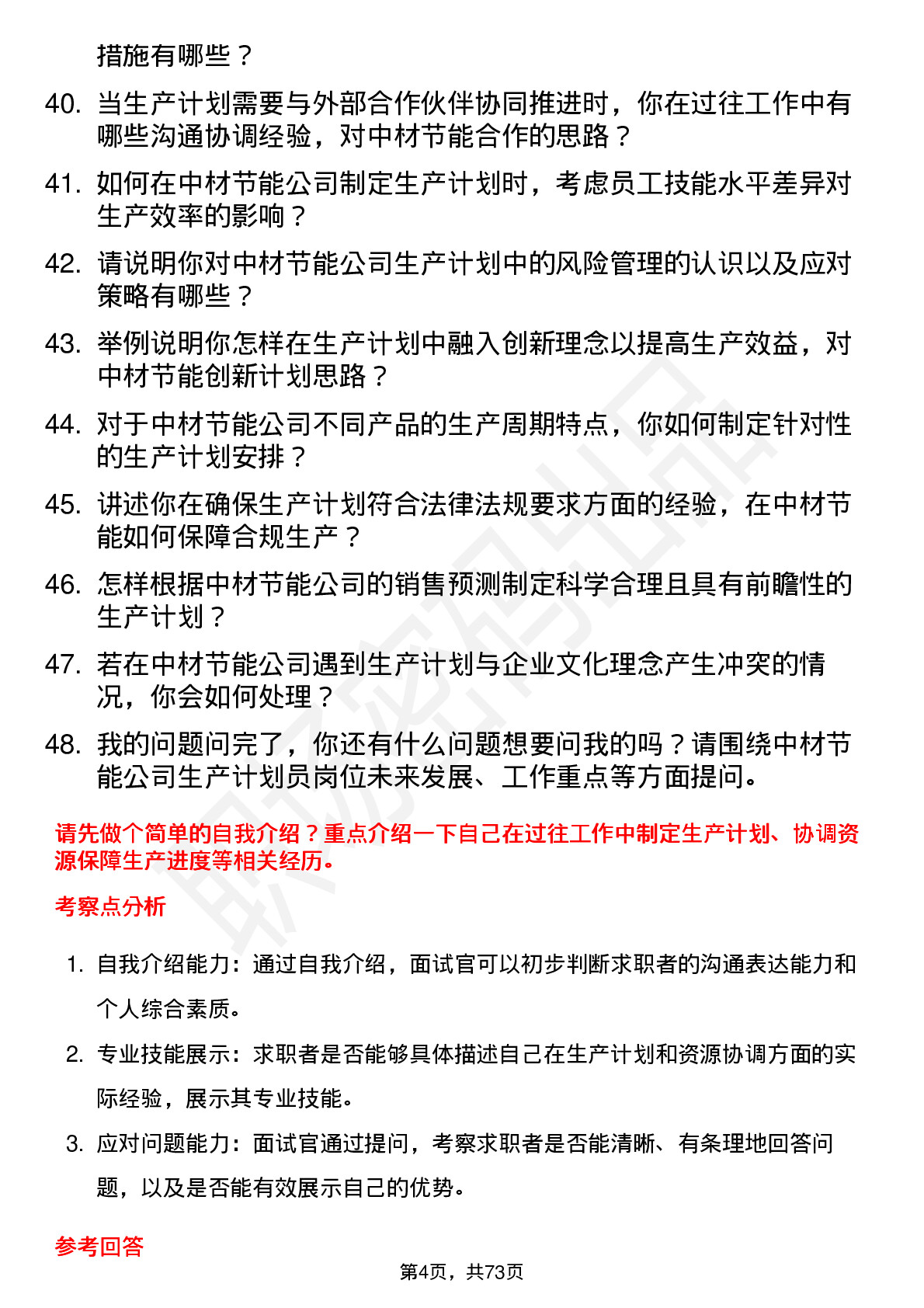 措施有哪些？

40. 当生产计划需要与外部合作伙伴协同推进时，你在过往工作中有哪些沟通协调经验，对中材节能合作的思路？

41. 如何在中材节能公司制定生产计划时，考虑员工技能水平差异对生产效率的影响？

42. 请说明你对中材节能公司生产计划中的风险管理的认识以及应对策略有哪些？

43. 举例说明你怎样在生产计划中融入创新理念以提高生产效益，对中材节能创新计划思路？

44. 对于中材节能公司不同产品的生产周期特点，你如何制定针对性的生产计划安排？

45. 讲述你在确保生产计划符合法律法规要求方面的经验，在中材节能如何保障合规生产？

46. 怎样根据中材节能公司的销售预测制定科学合理且具有前瞻性的生产计划？

47. 若在中材节能公司遇到生产计划与企业文化理念产生冲突的情况，你会如何处理？

48. 我的问题问完了，你还有什么问题想要问我的吗？请围绕中材节能公司生产计划员岗位未来发展、工作重点等方面提问。

请先做个简单的自我介绍？重点介绍一下自己在过往工作中制定生产计划、协调资源保障生产进度等相关经历。

考察点分析

1. 自我介绍能力：通过自我介绍，面试官可以初步判断求职者的沟通表达能力和个人综合素质。

2. 专业技能展示：求职者是否能够具体描述自己在生产计划和资源协调方面的实际经验，展示其专业技能。

3. 应对问题能力：面试官通过提问，考察求职者是否能清晰、有条理地回答问题，以及是否能有效展示自己的优势。

参考回答

第4页，共73页